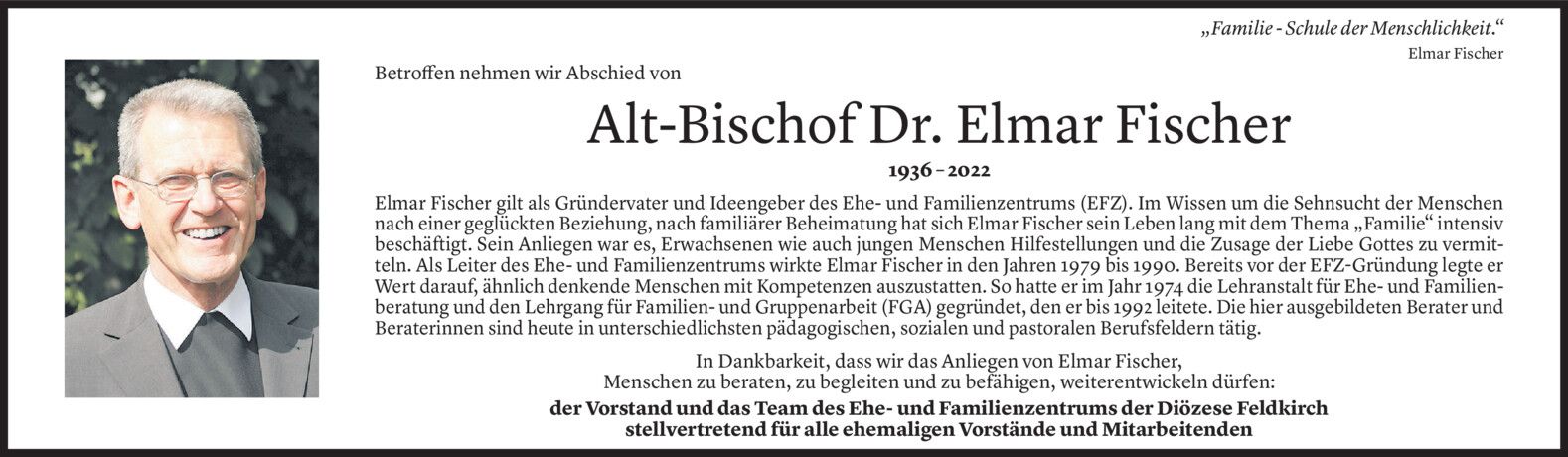 „Familie - Schule der Menschlichkeit."
Elmar Fischer

Betroffen nehmen wir Abschied von

Alt-Bischof Dr. Elmar Fischer

1936 – 2022

Elmar Fischer gilt als Gründervater und Ideengeber des Ehe- und Familienzentrums (EFZ). Im Wissen um die Sehnsucht der Menschen nach einer geglückten Beziehung, nach familiärer Beheimatung hat sich Elmar Fischer sein Leben lang mit dem Thema „Familie" intensiv beschäftigt. Sein Anliegen war es, Erwachsenen wie auch jungen Menschen Hilfestellungen und die Zusage der Liebe Gottes zu vermitteln. Als Leiter des Ehe- und Familienzentrums wirkte Elmar Fischer in den Jahren 1979 bis 1990. Bereits vor der EFZ-Gründung legte er Wert darauf, ähnlich denkende Menschen mit Kompetenzen auszustatten. So hatte er im Jahr 1974 die Lehranstalt für Ehe- und Familienberatung und den Lehrgang für Familien- und Gruppenarbeit (FGA) gegründet, den er bis 1992 leitete. Die hier ausgebildeten Berater und Beraterinnen sind heute in unterschiedlichsten pädagogischen, sozialen und pastoralen Berufsfeldern tätig.

In Dankbarkeit, dass wir das Anliegen von Elmar Fischer,
Menschen zu beraten, zu begleiten und zu befähigen, weiterentwickeln dürfen:

der Vorstand und das Team des Ehe- und Familienzentrums der Diözese Feldkirch
stellvertretend für alle ehemaligen Vorstände und Mitarbeitenden